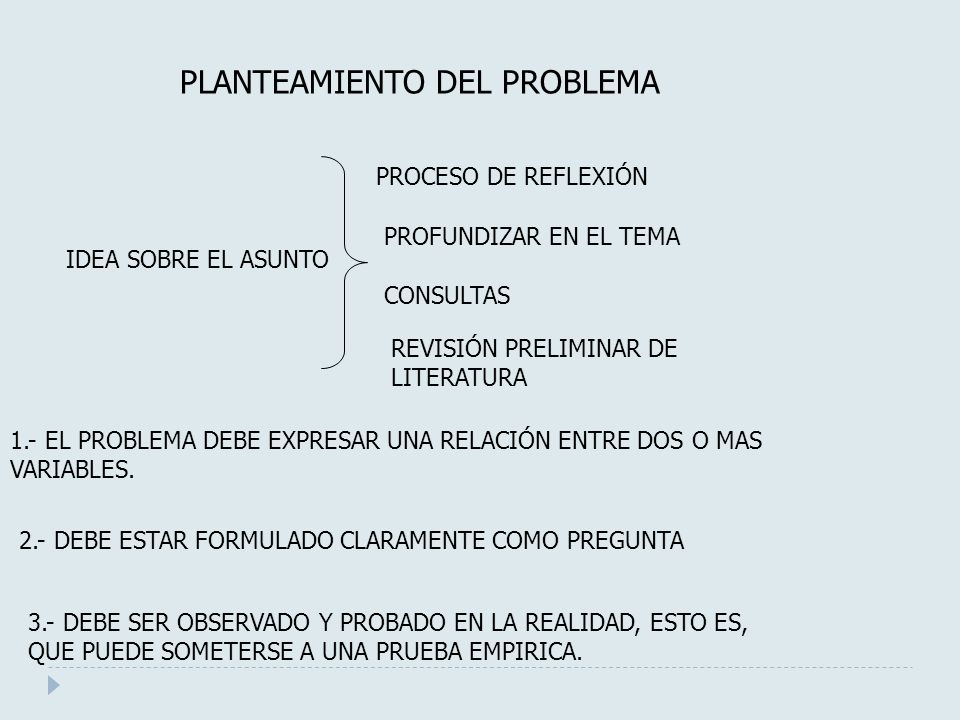 PLANTEAMIENTO DEL PROBLEMA

IDEA SOBRE EL ASUNTO

PROCESO DE REFLEXIÓN

PROFUNDIZAR EN EL TEMA

CONSULTAS

REVISIÓN PRELIMINAR DE LITERATURA

1.- EL PROBLEMA DEBE EXPRESAR UNA RELACIÓN ENTRE DOS O MAS VARIABLES.

2.- DEBE ESTAR FORMULADO CLARAMENTE COMO PREGUNTA

3.- DEBE SER OBSERVADO Y PROBADO EN LA REALIDAD, ESTO ES, QUE PUEDE SOMETERSE A UNA PRUEBA EMPIRICA.